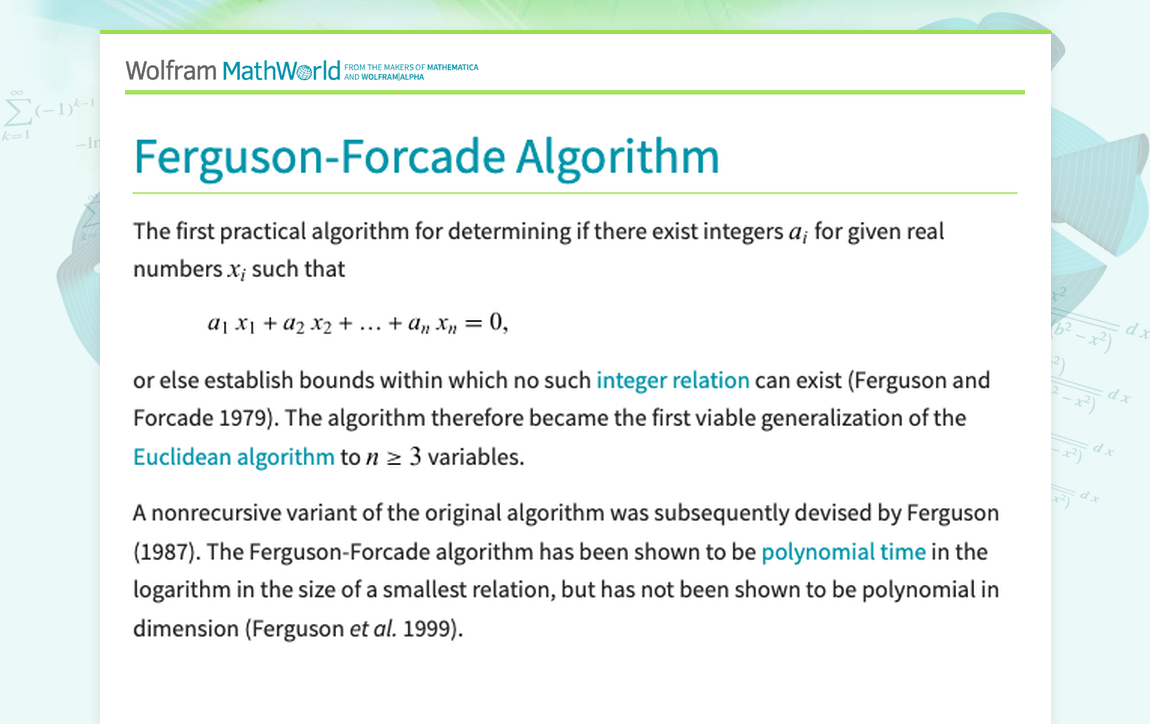 Wolfram MathWorld FROM THE MAKERS OF MATHEMATICA AND WOLFRAM|ALPHA

Ferguson-Forcade Algorithm

The first practical algorithm for determining if there exist integers $a_i$ for given real numbers $x_i$ such that

$a_1 x_1 + a_2 x_2 + \ldots + a_n x_n = 0,$

or else establish bounds within which no such integer relation can exist (Ferguson and Forcade 1979). The algorithm therefore became the first viable generalization of the Euclidean algorithm to $n \geq 3$ variables.

A nonrecursive variant of the original algorithm was subsequently devised by Ferguson (1987). The Ferguson-Forcade algorithm has been shown to be polynomial time in the logarithm in the size of a smallest relation, but has not been shown to be polynomial in dimension (Ferguson et al. 1999).